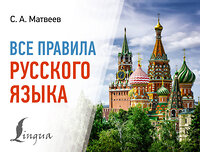 С. А. Матвеев

ВСЕ ПРАВИЛА
РУССКОГО
ЯЗЫКА

Lingua